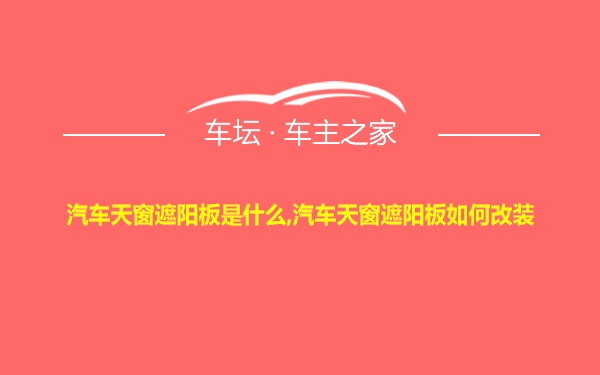 车坛 · 车主之家

汽车天窗遮阳板是什么,汽车天窗遮阳板如何改装